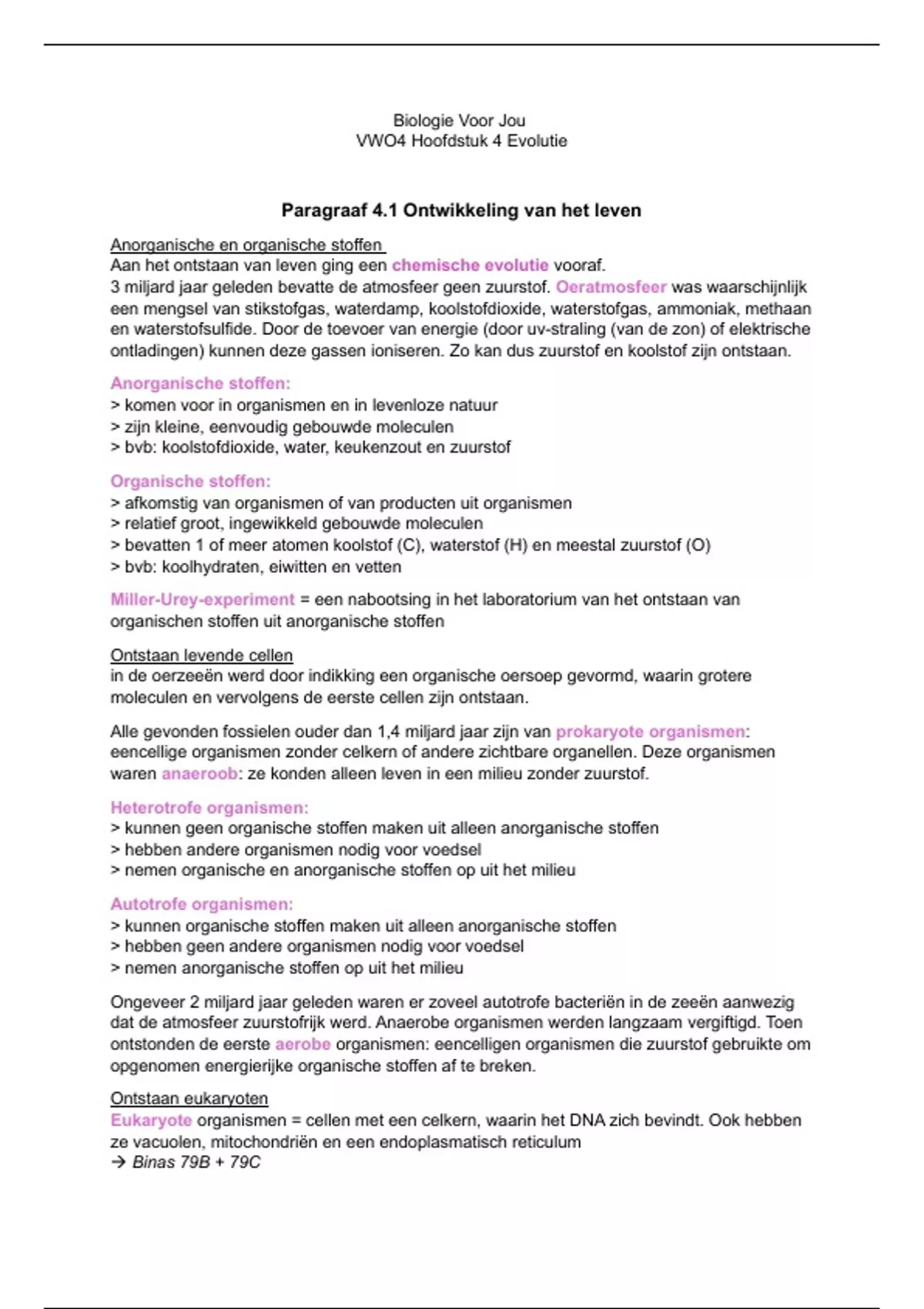 Biologie Voor Jou
VWO4 Hoofdstuk 4 Evolutie

Paragraaf 4.1 Ontwikkeling van het leven

Anorganische en organische stoffen
Aan het ontstaan van leven ging een chemische evolutie vooraf.
3 miljard jaar geleden bevatte de atmosfeer geen zuurstof. Oeratmosfeer was waarschijnlijk een mengsel van stikstofgas, waterdamp, koolstofdioxide, waterstofgas, ammoniak, methaan en waterstofsulfide. Door de toevoer van energie (door uv-straling (van de zon) of elektrische ontladingen) kunnen deze gassen ioniseren. Zo kan dus zuurstof en koolstof zijn ontstaan.

Anorganische stoffen:
> komen voor in organismen en in levenloze natuur
> zijn kleine, eenvoudig gebouwde moleculen
> bvb: koolstofdioxide, water, keukenzout en zuurstof

Organische stoffen:
> afkomstig van organismen of van producten uit organismen
> relatief groot, ingewikkeld gebouwde moleculen
> bevatten 1 of meer atomen koolstof (C), waterstof (H) en meestal zuurstof (O)
> bvb: koolhydraten, eiwitten en vetten

Miller-Urey-experiment = een nabootsing in het laboratorium van het ontstaan van organischen stoffen uit anorganische stoffen

Ontstaan levende cellen
in de oerzeeën werd door indikking een organische oersoep gevormd, waarin grotere moleculen en vervolgens de eerste cellen zijn ontstaan.

Alle gevonden fossielen ouder dan 1,4 miljard jaar zijn van prokaryote organismen: eencellige organismen zonder celkern of andere zichtbare organellen. Deze organismen waren anaeroob: ze konden alleen leven in een milieu zonder zuurstof.

Heterotrofe organismen:
> kunnen geen organische stoffen maken uit alleen anorganische stoffen
> hebben andere organismen nodig voor voedsel
> nemen organische en anorganische stoffen op uit het milieu

Autotrofe organismen:
> kunnen organische stoffen maken uit alleen anorganische stoffen
> hebben geen andere organismen nodig voor voedsel
> nemen anorganische stoffen op uit het milieu

Ongeveer 2 miljard jaar geleden waren er zoveel autotrofe bacteriën in de zeeën aanwezig dat de atmosfeer zuurstofrijk werd. Anaerobe organismen werden langzaam vergiftigd. Toen ontstonden de eerste aerobe organismen: eencelligen organismen die zuurstof gebruikte om opgenomen energierijke organische stoffen af te breken.

Ontstaan eukaryoten
Eukaryote organismen = cellen met een celkern, waarin het DNA zich bevindt. Ook hebben ze vacuolen, mitochondriën en een endoplasmatisch reticulum
→ Binas 79B + 79C